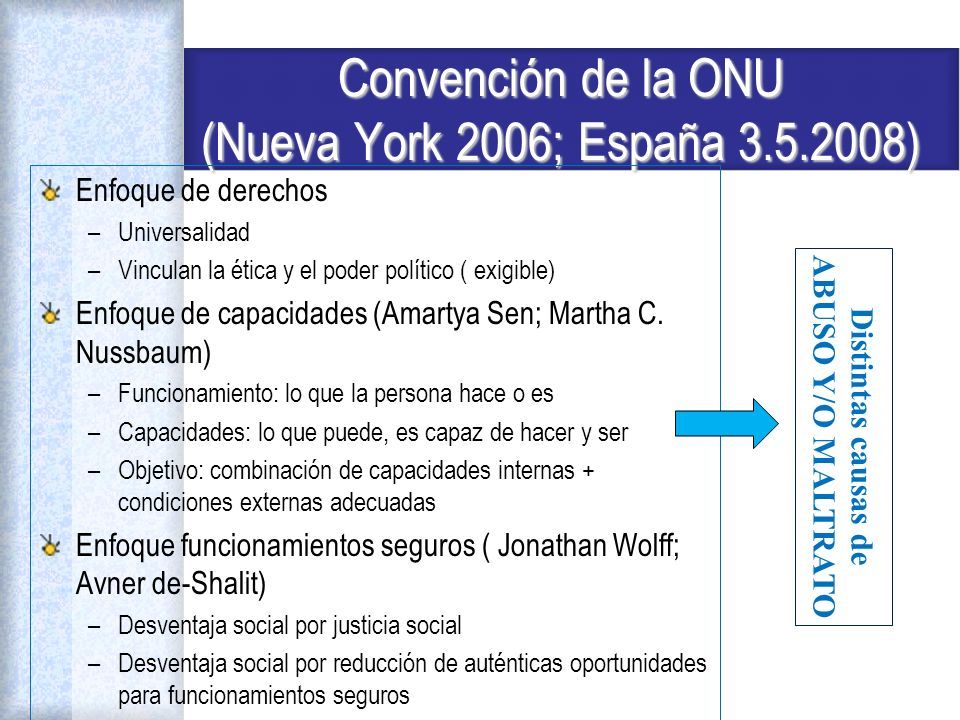 Convención de la ONU
(Nueva York 2006; España 3.5.2008)

Enfoque de derechos
– Universalidad
– Vinculan la ética y el poder político ( exigible)

Enfoque de capacidades (Amartya Sen; Martha C. Nussbaum)
– Funcionamiento: lo que la persona hace o es
– Capacidades: lo que puede, es capaz de hacer y ser
– Objetivo: combinación de capacidades internas + condiciones externas adecuadas

Enfoque funcionamientos seguros ( Jonathan Wolff; Avner de-Shalit)
– Desventaja social por justicia social
– Desventaja social por reducción de auténticas oportunidades para funcionamientos seguros

Distintas causas de ABUSO Y/O MALTRATO